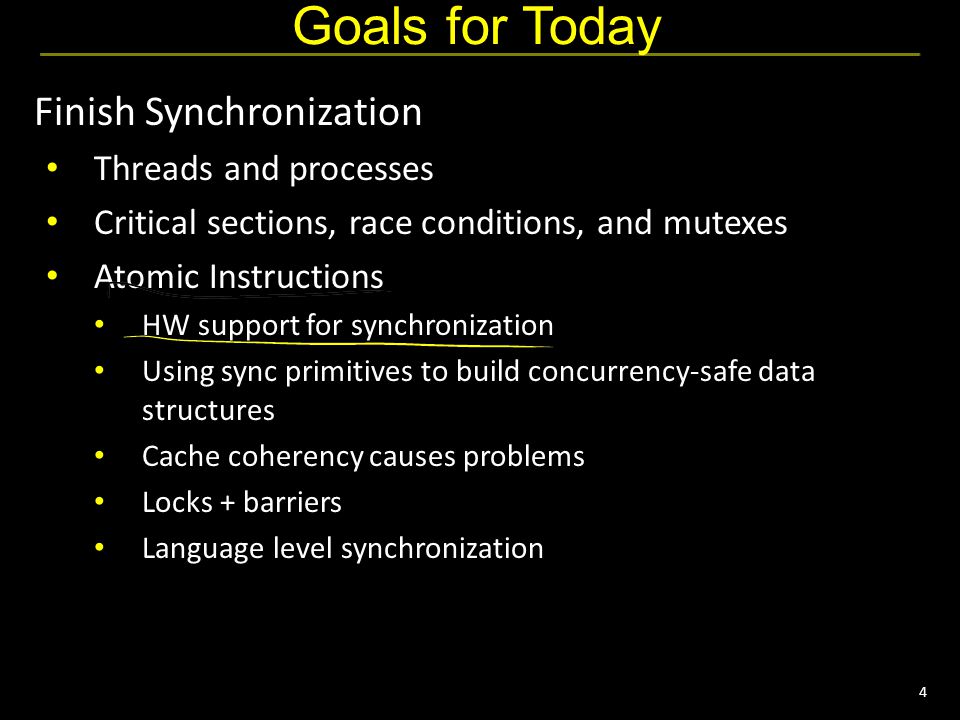 Goals for Today

Finish Synchronization

• Threads and processes
• Critical sections, race conditions, and mutexes
• Atomic Instructions
• HW support for synchronization
• Using sync primitives to build concurrency-safe data structures
• Cache coherency causes problems
• Locks + barriers
• Language level synchronization

4